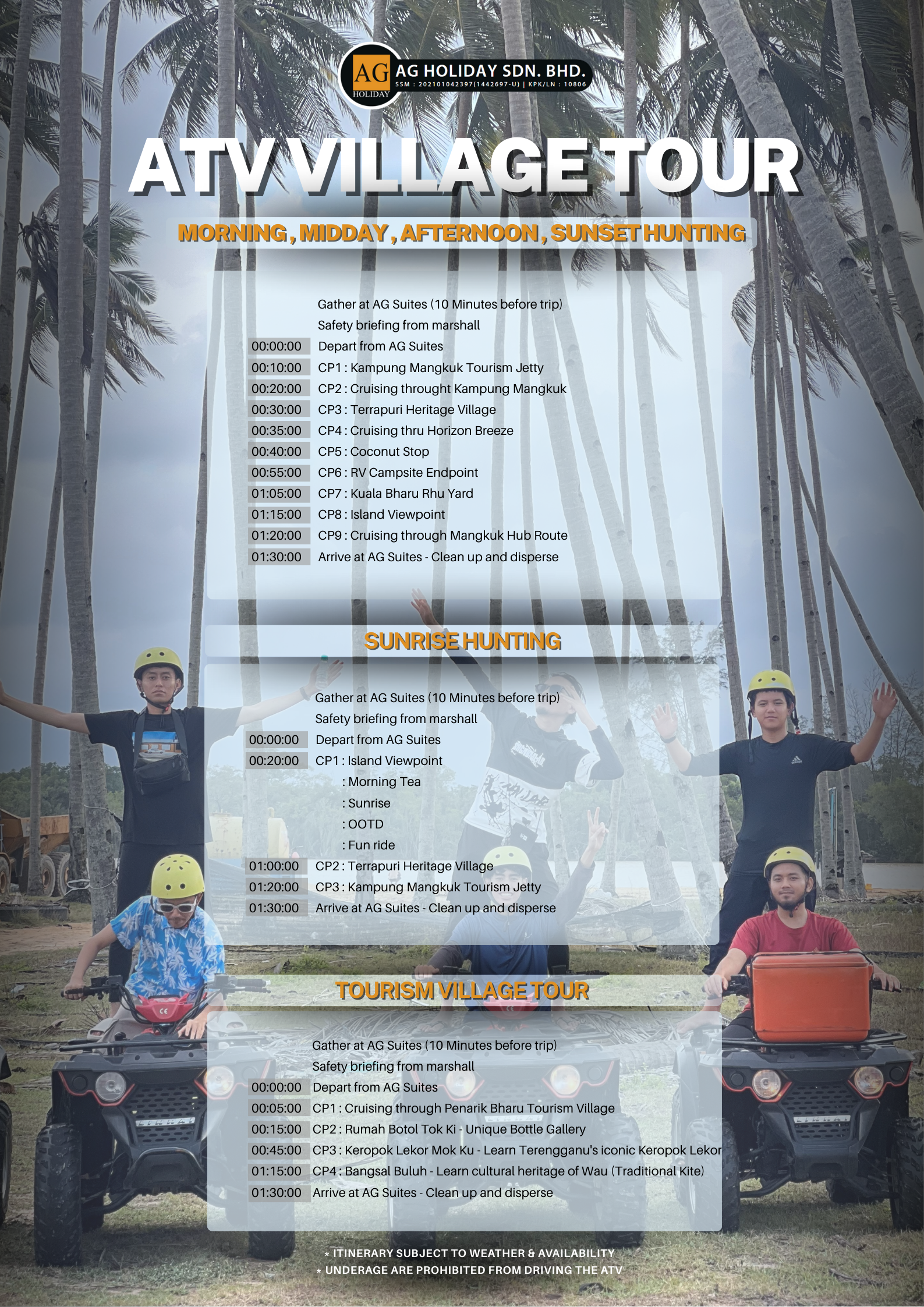 AG
HOLIDAY
AG HOLIDAY SDN. BHD.
SSM : 202101042397(1442697-U) | KPK/LN : 10806

ATV VILLAGE TOUR

MORNING , MIDDAY , AFTERNOON , SUNSET HUNTING

Gather at AG Suites (10 Minutes before trip)
Safety briefing from marshall
00:00:00 Depart from AG Suites
00:10:00 CP1 : Kampung Mangkuk Tourism Jetty
00:20:00 CP2 : Cruising throught Kampung Mangkuk
00:30:00 CP3 : Terrapuri Heritage Village
00:35:00 CP4 : Cruising thru Horizon Breeze
00:40:00 CP5 : Coconut Stop
00:55:00 CP6 : RV Campsite Endpoint
01:05:00 CP7 : Kuala Bharu Rhu Yard
01:15:00 CP8 : Island Viewpoint
01:20:00 CP9 : Cruising through Mangkuk Hub Route
01:30:00 Arrive at AG Suites - Clean up and disperse

SUNRISE HUNTING

Gather at AG Suites (10 Minutes before trip)
Safety briefing from marshall
00:00:00 Depart from AG Suites
00:20:00 CP1 : Island Viewpoint
: Morning Tea
: Sunrise
: OOTD
: Fun ride
01:00:00 CP2 : Terrapuri Heritage Village
01:20:00 CP3 : Kampung Mangkuk Tourism Jetty
01:30:00 Arrive at AG Suites - Clean up and disperse

TOURISM VILLAGE TOUR

Gather at AG Suites (10 Minutes before trip)
Safety briefing from marshall
00:00:00 Depart from AG Suites
00:05:00 CP1 : Cruising through Penarik Bharu Tourism Village
00:15:00 CP2 : Rumah Botol Tok Ki - Unique Bottle Gallery
00:45:00 CP3 : Keropok Lekor Mok Ku - Learn Terengganu's iconic Keropok Lekor
01:15:00 CP4 : Bangsal Buluh - Learn cultural heritage of Wau (Traditional Kite)
01:30:00 Arrive at AG Suites - Clean up and disperse

* ITINERARY SUBJECT TO WEATHER & AVAILABILITY
* UNDERAGE ARE PROHIBITED FROM DRIVING THE ATV